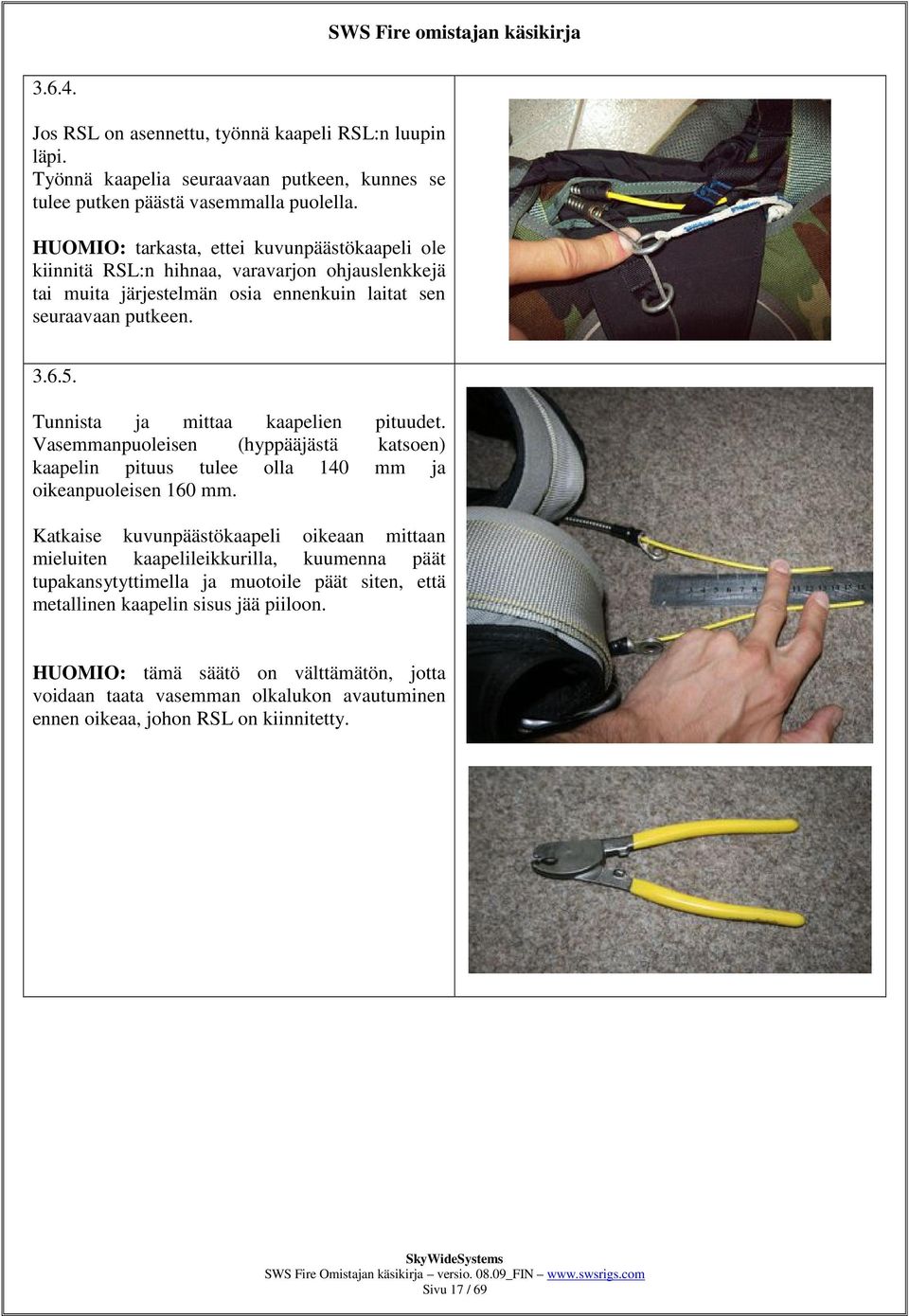 SWS Fire omistajan käsikirja

3.6.4.

Jos RSL on asennettu, työnnä kaapeli RSL:n luupin läpi.
Työnnä kaapelia seuraavaan putkeen, kunnes se tulee putken päästä vasemmalla puolella.

HUOMIO: tarkasta, ettei kuvunpäästökaapeli ole kiinnitä RSL:n hihnaa, varavarjon ohjauslenkkejä tai muita järjestelmän osia ennenkuin laitat sen seuraavaan putkeen.

3.6.5.

Tunnista ja mittaa kaapelien pituudet. Vasemmanpuoleisen (hyppääjästä katsoen) kaapelin pituus tulee olla 140 mm ja oikeanpuoleisen 160 mm.

Katkaise kuvunpäästökaapeli oikeaan mittaan mieluiten kaapelileikkurilla, kuumenna päät tupakansytyttimella ja muotoile päät siten, että metallinen kaapelin sisus jää piiloon.

HUOMIO: tämä säätö on välttämätön, jotta voidaan taata vasemman olkalukon avautuminen ennen oikeaa, johon RSL on kiinnitetty.

SkyWideSystems
SWS Fire Omistajan käsikirja – versio. 08.09_FIN – www.swsrigs.com
Sivu 17 / 69